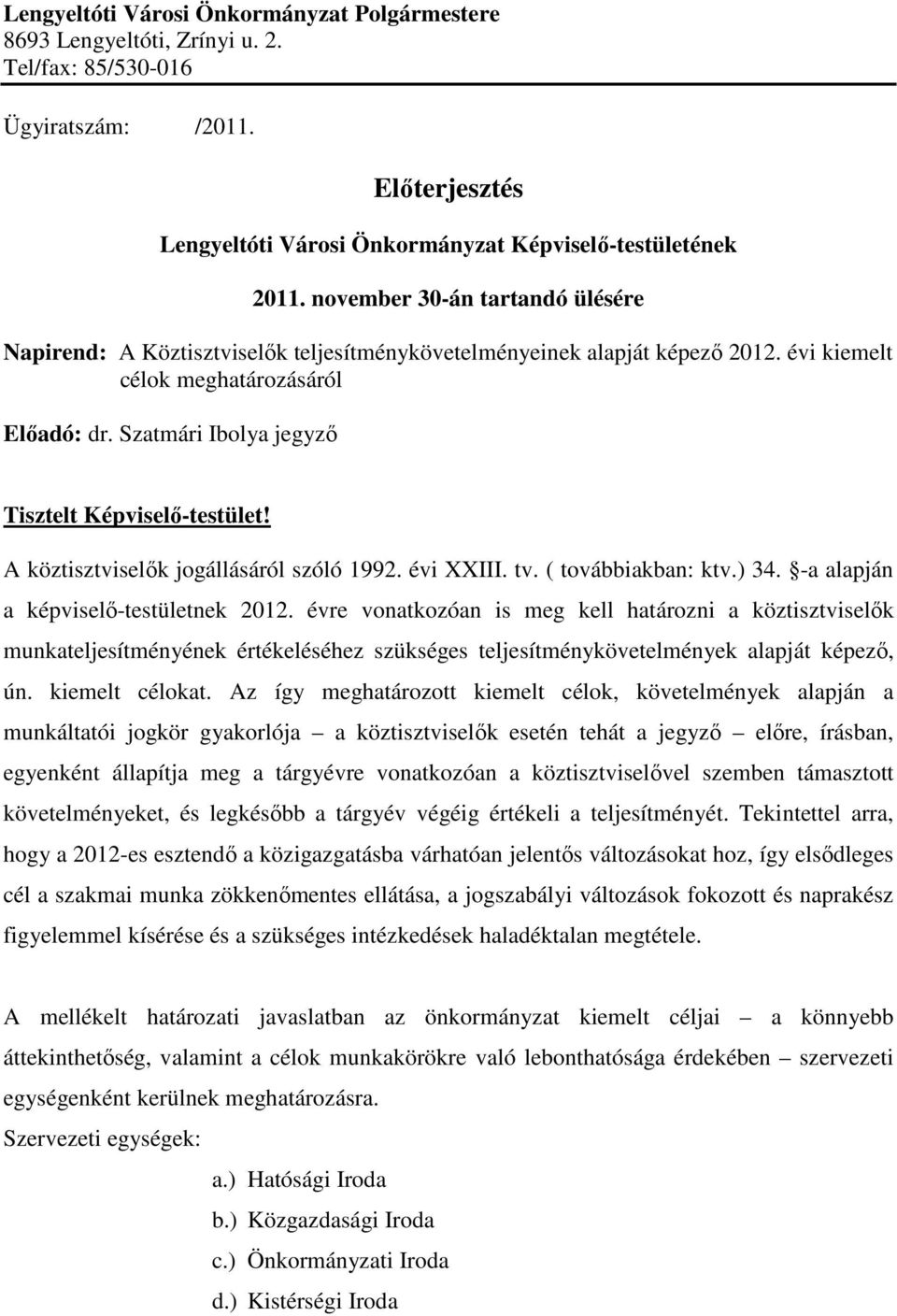 Lengyeltóti Városi Önkormányzat Polgármestere
8693 Lengyeltóti, Zrínyi u. 2.
Tel/fax: 85/530-016

Ügyiratszám: /2011.

Előterjesztés

Lengyeltóti Városi Önkormányzat Képviselő-testületének

2011. november 30-án tartandó ülésére

Napirend: A Köztisztviselők teljesítménykövetelményeinek alapját képező 2012. évi kiemelt célok meghatározásáról

Előadó: dr. Szatmári Ibolya jegyző

Tisztelt Képviselő-testület!

A köztisztviselők jogállásáról szóló 1992. évi XXIII. tv. ( továbbiakban: ktv.) 34. §-a alapján a képviselő-testületnek 2012. évre vonatkozóan is meg kell határozni a köztisztviselők munkateljesítményének értékeléséhez szükséges teljesítménykövetelmények alapját képező, ún. kiemelt célokat. Az így meghatározott kiemelt célok, követelmények alapján a munkáltatói jogkör gyakorlója – a köztisztviselők esetén tehát a jegyző – előre, írásban, egyenként állapítja meg a tárgyévre vonatkozóan a köztisztviselővel szemben támasztott követelményeket, és legkésőbb a tárgyév végéig értékeli a teljesítményét. Tekintettel arra, hogy a 2012-es esztendő a közigazgatásba várhatóan jelentős változásokat hoz, így elsődleges cél a szakmai munka zökkenőmentes ellátása, a jogszabályi változások fokozott és naprakész figyelemmel kísérése és a szükséges intézkedések haladéktalan megtétele.

A mellékelt határozati javaslatban az önkormányzat kiemelt céljai – a könnyebb áttekinthetőség, valamint a célok munkakörökre való lebonthatósága érdekében – szervezeti egységenként kerülnek meghatározásra.

Szervezeti egységek:

a.) Hatósági Iroda
b.) Közgazdasági Iroda
c.) Önkormányzati Iroda
d.) Kistérségi Iroda